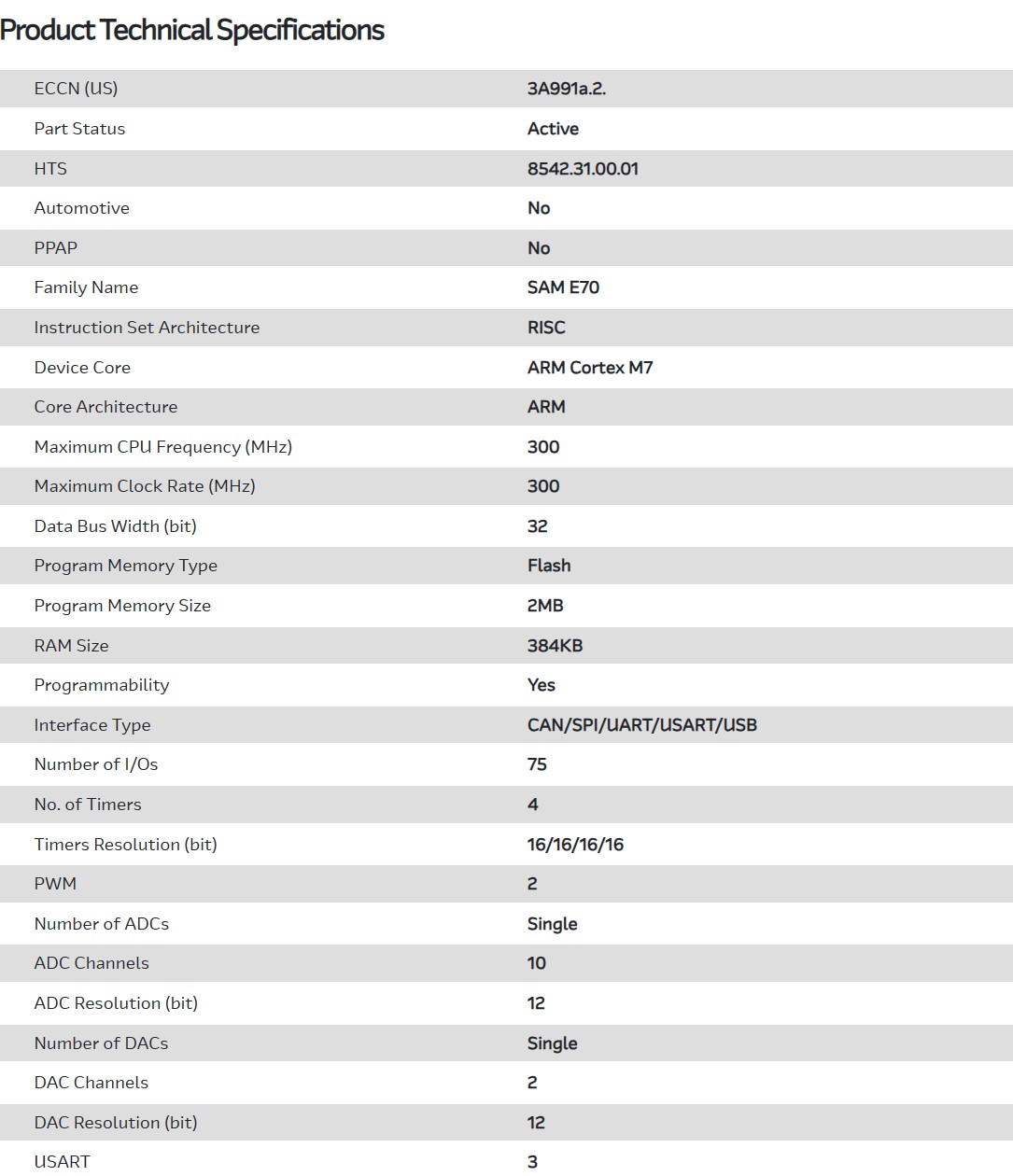 Product Technical Specifications

| | |
|---|---|
| ECCN (US) | 3A991a.2. |
| Part Status | Active |
| HTS | 8542.31.00.01 |
| Automotive | No |
| PPAP | No |
| Family Name | SAM E70 |
| Instruction Set Architecture | RISC |
| Device Core | ARM Cortex M7 |
| Core Architecture | ARM |
| Maximum CPU Frequency (MHz) | 300 |
| Maximum Clock Rate (MHz) | 300 |
| Data Bus Width (bit) | 32 |
| Program Memory Type | Flash |
| Program Memory Size | 2MB |
| RAM Size | 384KB |
| Programmability | Yes |
| Interface Type | CAN/SPI/UART/USART/USB |
| Number of I/Os | 75 |
| No. of Timers | 4 |
| Timers Resolution (bit) | 16/16/16/16 |
| PWM | 2 |
| Number of ADCs | Single |
| ADC Channels | 10 |
| ADC Resolution (bit) | 12 |
| Number of DACs | Single |
| DAC Channels | 2 |
| DAC Resolution (bit) | 12 |
| USART | 3 |